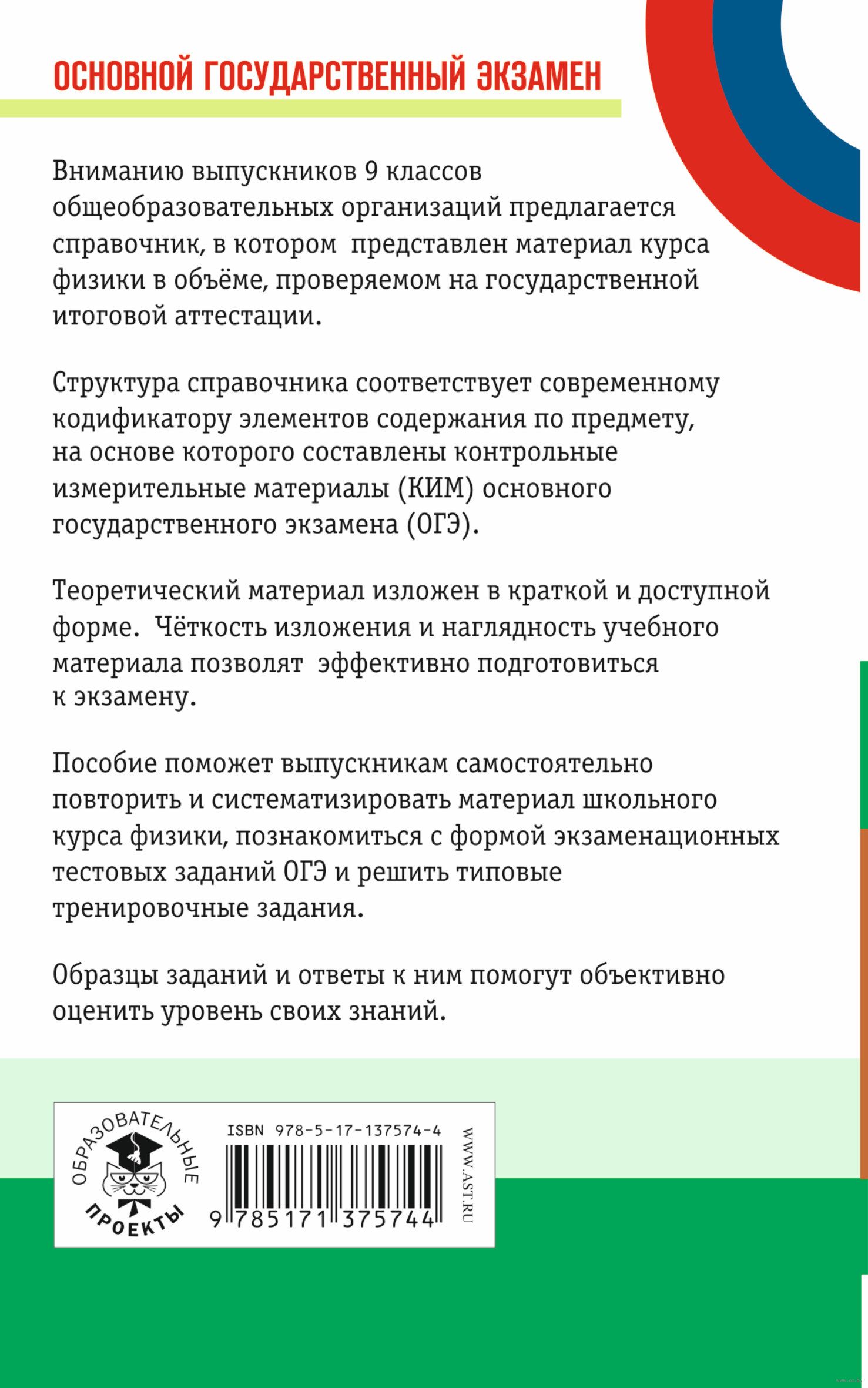 ОСНОВНОЙ ГОСУДАРСТВЕННЫЙ ЭКЗАМЕН

Вниманию выпускников 9 классов общеобразовательных организаций предлагается справочник, в котором представлен материал курса физики в объёме, проверяемом на государственной итоговой аттестации.

Структура справочника соответствует современному кодификатору элементов содержания по предмету, на основе которого составлены контрольные измерительные материалы (КИМ) основного государственного экзамена (ОГЭ).

Теоретический материал изложен в краткой и доступной форме. Чёткость изложения и наглядность учебного материала позволят эффективно подготовиться к экзамену.

Пособие поможет выпускникам самостоятельно повторить и систематизировать материал школьного курса физики, познакомиться с формой экзаменационных тестовых заданий ОГЭ и решить типовые тренировочные задания.

Образцы заданий и ответы к ним помогут объективно оценить уровень своих знаний.

ОБРАЗОВАТЕЛЬНЫЕ ПРОЕКТЫ

ISBN 978-5-17-137574-4

9 785171 375744

WWW.AST.RU